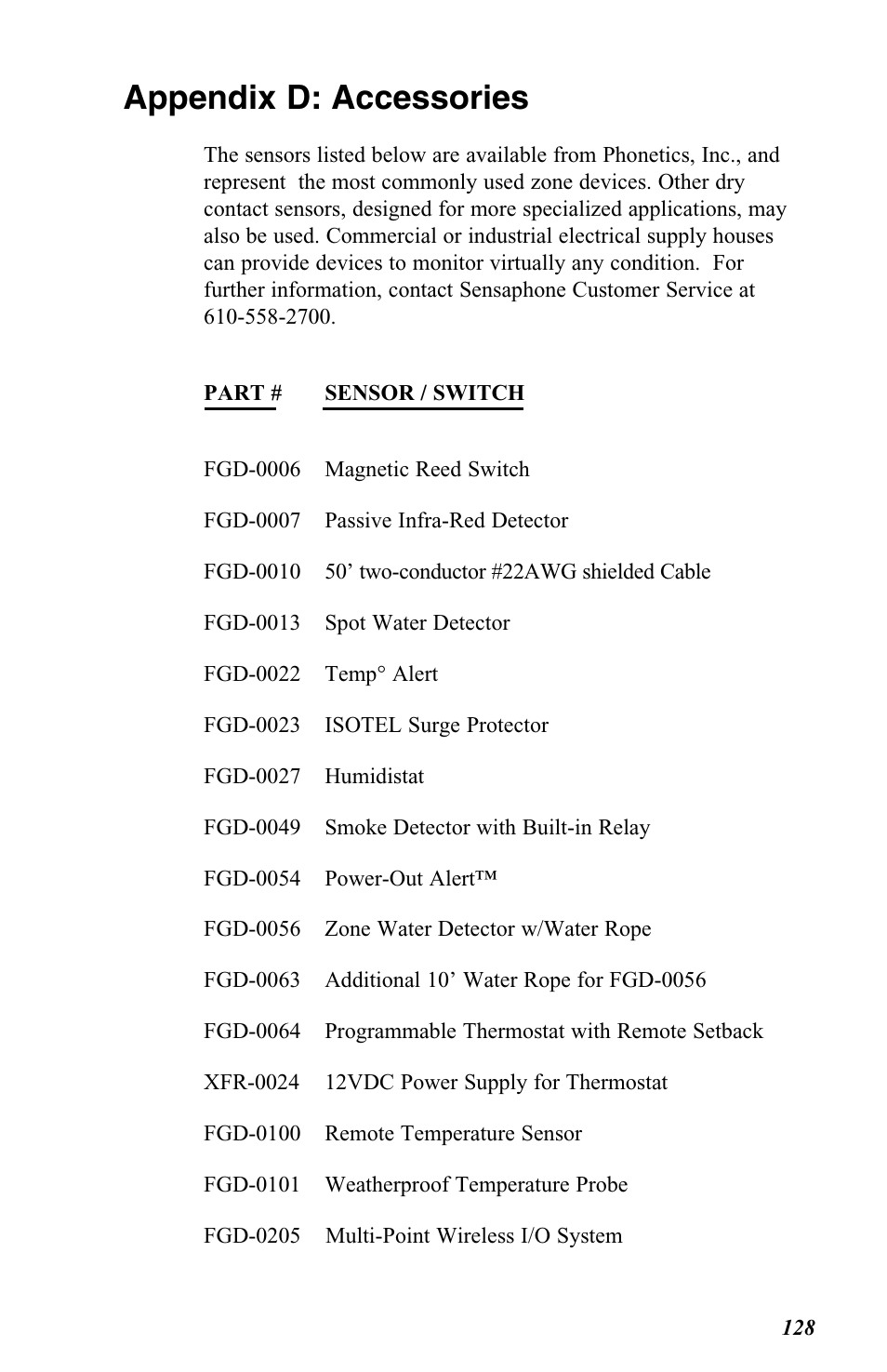 Appendix D: Accessories

The sensors listed below are available from Phonetics, Inc., and represent the most commonly used zone devices. Other dry contact sensors, designed for more specialized applications, may also be used. Commercial or industrial electrical supply houses can provide devices to monitor virtually any condition. For further information, contact Sensaphone Customer Service at 610-558-2700.

| PART # | SENSOR / SWITCH |
|---|---|
| FGD-0006 | Magnetic Reed Switch |
| FGD-0007 | Passive Infra-Red Detector |
| FGD-0010 | 50’ two-conductor #22AWG shielded Cable |
| FGD-0013 | Spot Water Detector |
| FGD-0022 | Temp° Alert |
| FGD-0023 | ISOTEL Surge Protector |
| FGD-0027 | Humidistat |
| FGD-0049 | Smoke Detector with Built-in Relay |
| FGD-0054 | Power-Out Alert™ |
| FGD-0056 | Zone Water Detector w/Water Rope |
| FGD-0063 | Additional 10’ Water Rope for FGD-0056 |
| FGD-0064 | Programmable Thermostat with Remote Setback |
| XFR-0024 | 12VDC Power Supply for Thermostat |
| FGD-0100 | Remote Temperature Sensor |
| FGD-0101 | Weatherproof Temperature Probe |
| FGD-0205 | Multi-Point Wireless I/O System |

128